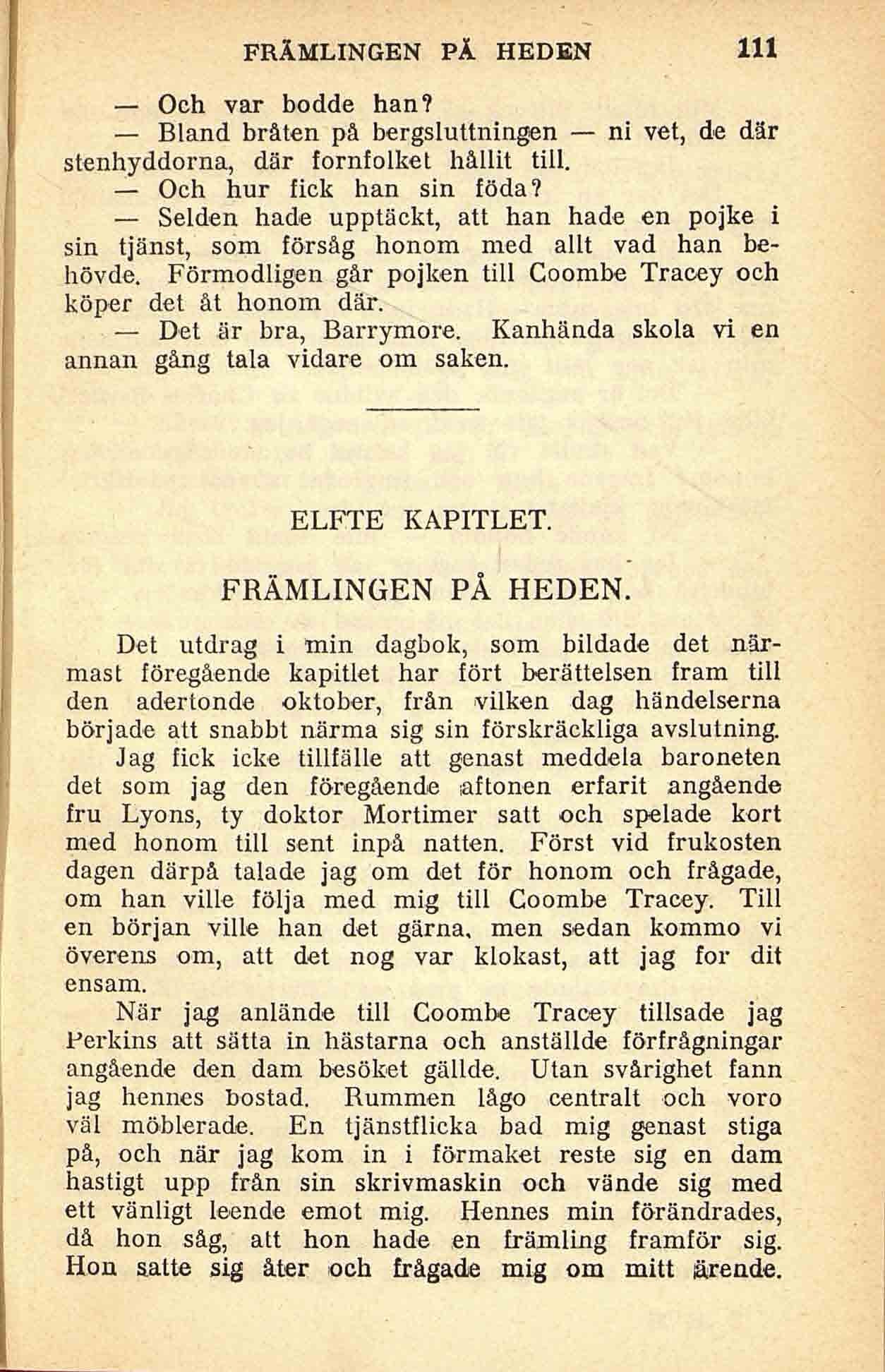 FRÄMLINGEN PÅ HEDEN 111

— Och var bodde han?

— Bland bråten på bergsluttningen — ni vet, de där stenhyddorna, där fornfolket hållit till.

— Och hur fick han sin föda?

— Selden hade upptäckt, att han hade en pojke i sin tjänst, som försåg honom med allt vad han behövde. Förmodligen går pojken till Coombe Tracey och köper det åt honom där.

— Det är bra, Barrymore. Kanhända skola vi en annan gång tala vidare om saken.

ELFTE KAPITLET.

FRÄMLINGEN PÅ HEDEN.

Det utdrag i min dagbok, som bildade det närmast föregående kapitlet har fört berättelsen fram till den adertonde oktober, från vilken dag händelserna började att snabbt närma sig sin förskräckliga avslutning. Jag fick icke tillfälle att genast meddela baroneten det som jag den föregående aftonen erfarit angående fru Lyons, ty doktor Mortimer satt och spelade kort med honom till sent inpå natten. Först vid frukosten dagen därpå talade jag om det för honom och frågade, om han ville följa med mig till Coombe Tracey. Till en början ville han det gärna, men sedan kommo vi överens om, att det nog var klokast, att jag for dit ensam.

När jag anlände till Coombe Tracey tillsade jag Perkins att sätta in hästarna och anställde förfrågningar angående den dam besöket gällde. Utan svårighet fann jag hennes bostad. Rummen lågo centralt och voro väl möblerade. En tjänstflicka bad mig genast stiga på, och när jag kom in i förmaket reste sig en dam hastigt upp från sin skrivmaskin och vände sig med ett vänligt leende emot mig. Hennes min förändrades, då hon såg, att hon hade en främling framför sig. Hon satte sig åter och frågade mig om mitt ärende.